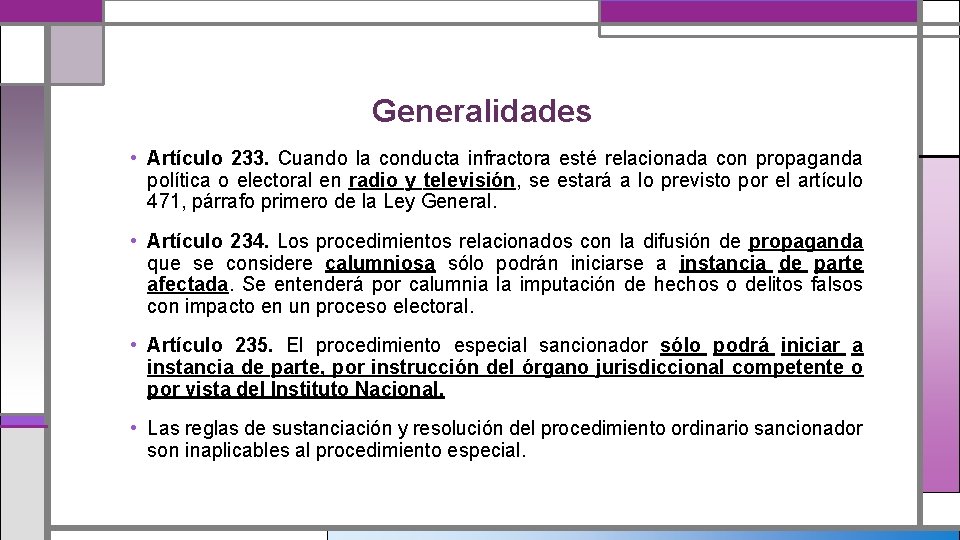 Generalidades

• Artículo 233. Cuando la conducta infractora esté relacionada con propaganda política o electoral en radio y televisión, se estará a lo previsto por el artículo 471, párrafo primero de la Ley General.

• Artículo 234. Los procedimientos relacionados con la difusión de propaganda que se considere calumniosa sólo podrán iniciarse a instancia de parte afectada. Se entenderá por calumnia la imputación de hechos o delitos falsos con impacto en un proceso electoral.

• Artículo 235. El procedimiento especial sancionador sólo podrá iniciar a instancia de parte, por instrucción del órgano jurisdiccional competente o por vista del Instituto Nacional.

• Las reglas de sustanciación y resolución del procedimiento ordinario sancionador son inaplicables al procedimiento especial.